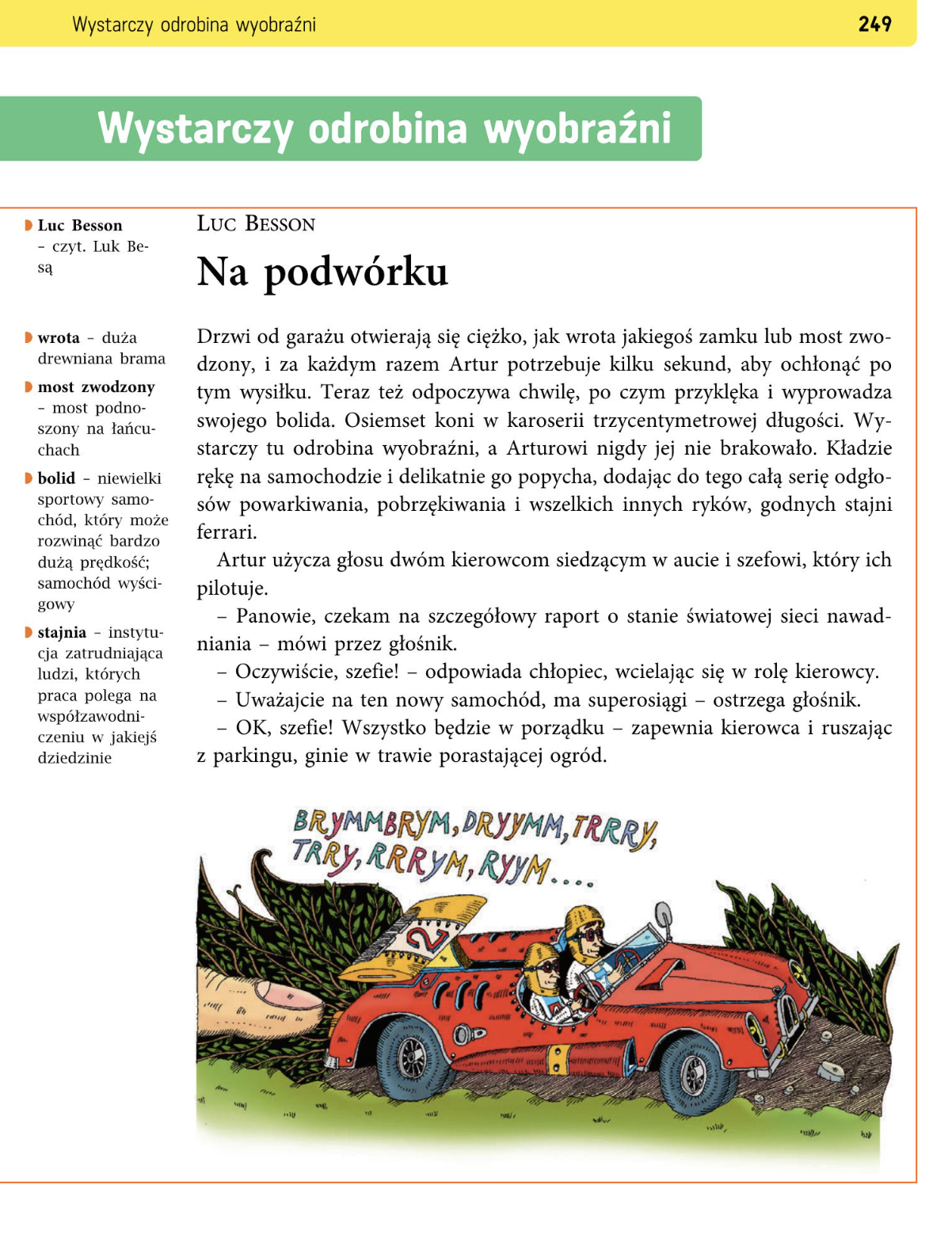 Wystarczy odrobina wyobraźni 249

Wystarczy odrobina wyobraźni

Luc Besson – czyt. Luk Besą

wrota – duża drewniana brama

most zwodzony – most podnoszony na łańcuchach

bolid – niewielki sportowy samochód, który może rozwinąć bardzo dużą prędkość; samochód wyścigowy

stajnia – instytucja zatrudniająca ludzi, których praca polega na współzawodniczeniu w jakiejś dziedzinie

LUC BESSON

Na podwórku

Drzwi od garażu otwierają się ciężko, jak wrota jakiegoś zamku lub most zwodzony, i za każdym razem Artur potrzebuje kilku sekund, aby ochłonąć po tym wysiłku. Teraz też odpoczywa chwilę, po czym przyklęka i wyprowadza swojego bolida. Osiemset koni w karoserii trzycentymetrowej długości. Wystarczy tu odrobina wyobraźni, a Arturowi nigdy jej nie brakowało. Kładzie rękę na samochodzie i delikatnie go popycha, dodając do tego całą serię odgłosów powarkiwania, pobrzękiwania i wszelkich innych ryków, godnych stajni ferrari.

Artur użycza głosu dwóm kierowcom siedzącym w aucie i szefowi, który ich pilotuje.

– Panowie, czekam na szczegółowy raport o stanie światowej sieci nawadniania – mówi przez głośnik.

– Oczywiście, szefie! – odpowiada chłopiec, wcielając się w rolę kierowcy.

– Uważajcie na ten nowy samochód, ma superosiągi – ostrzega głośnik.

– OK, szefie! Wszystko będzie w porządku – zapewnia kierowca i ruszając z parkingu, ginie w trawie porastającej ogród.

BRYMMBRYM, DRYYMM, TRRRY, TRRY, RRRYM, RYYM....

2